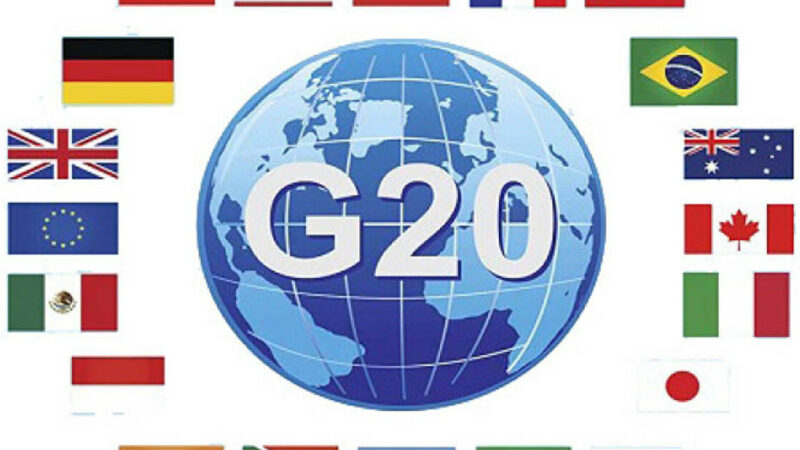 G20